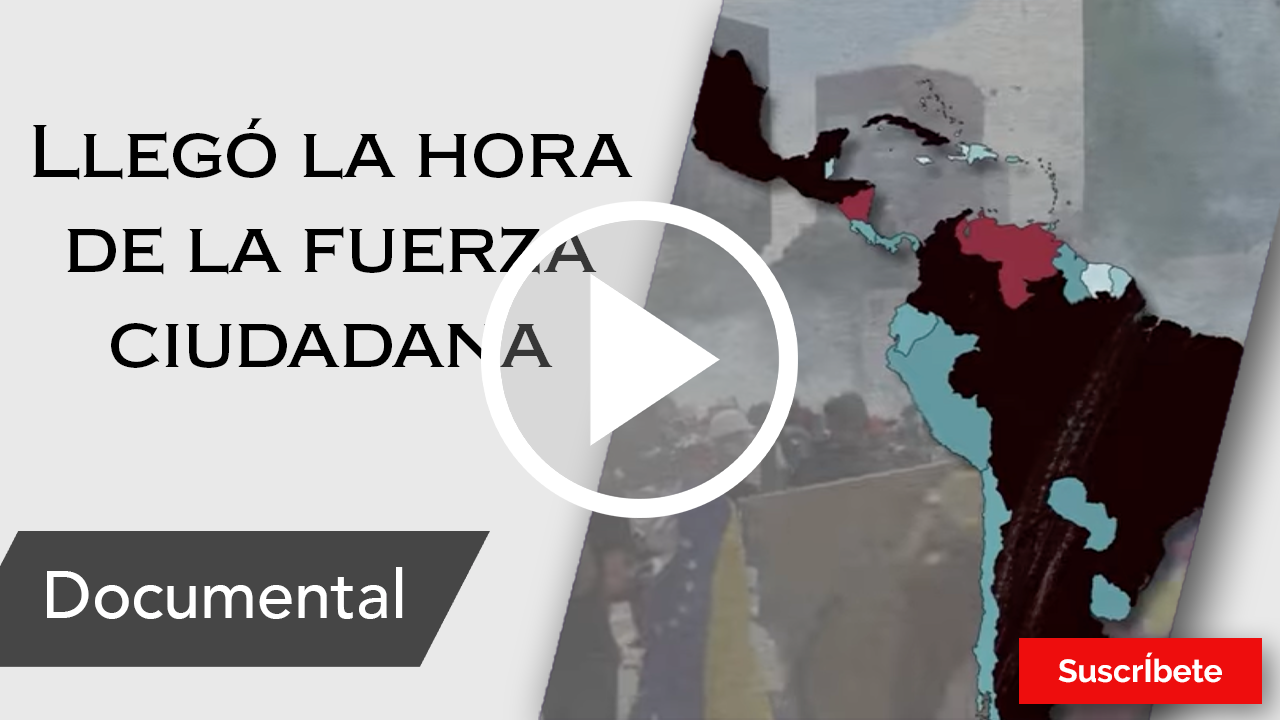 Llegó la hora de la fuerza ciudadana

Documental

Suscríbete